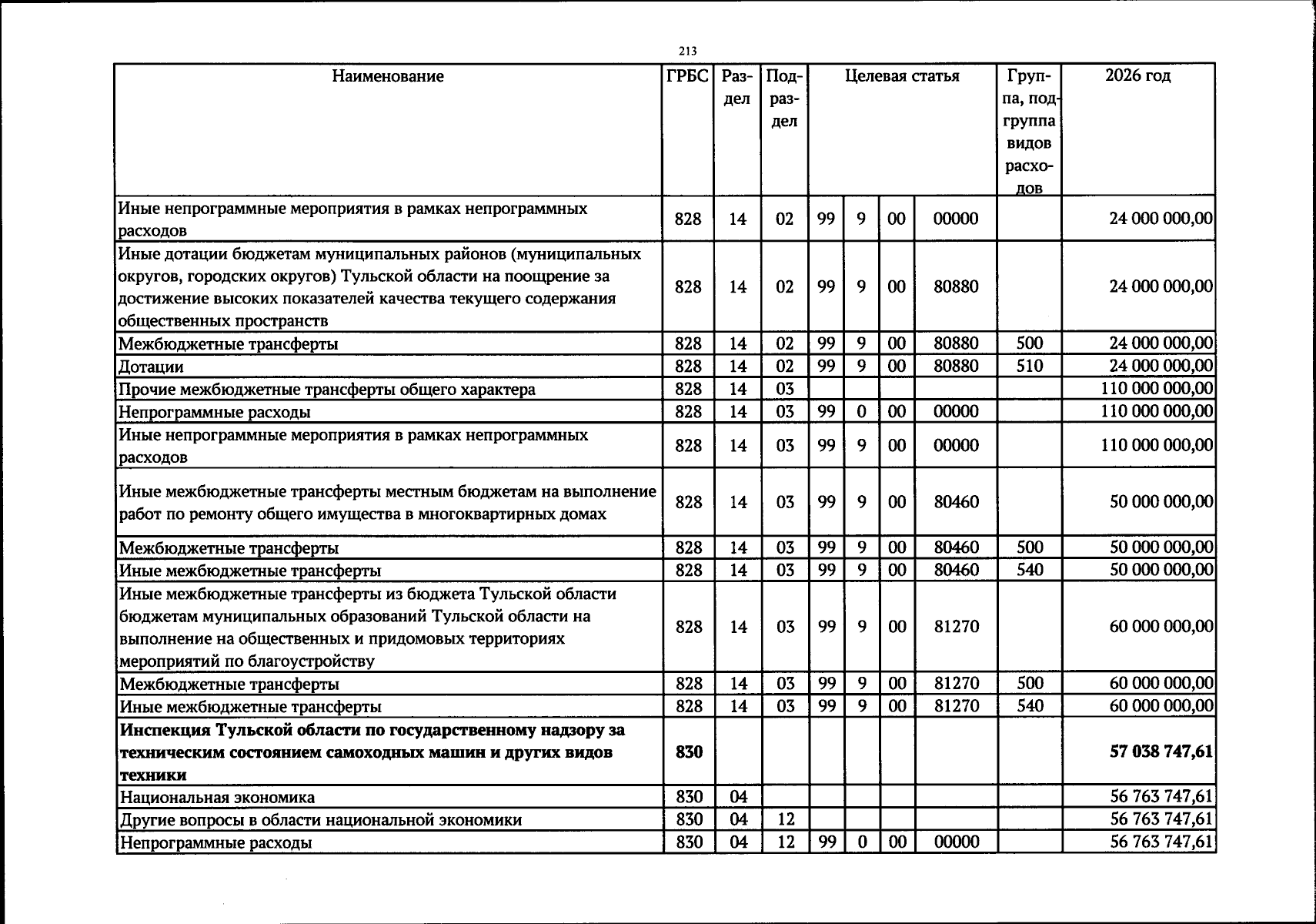 213

| Наименование | ГРБС | Раздел | Подраздел | Целевая статья | | | | Группа, подгруппа видов расходов | 2026 год |
|---|---|---|---|---|---|---|---|---|---|
| Иные непрограммные мероприятия в рамках непрограммных расходов | 828 | 14 | 02 | 99 | 9 | 00 | 00000 | | 24 000 000,00 |
| Иные дотации бюджетам муниципальных районов (муниципальных округов, городских округов) Тульской области на поощрение за достижение высоких показателей качества текущего содержания общественных пространств | 828 | 14 | 02 | 99 | 9 | 00 | 80880 | | 24 000 000,00 |
| Межбюджетные трансферты | 828 | 14 | 02 | 99 | 9 | 00 | 80880 | 500 | 24 000 000,00 |
| Дотации | 828 | 14 | 02 | 99 | 9 | 00 | 80880 | 510 | 24 000 000,00 |
| Прочие межбюджетные трансферты общего характера | 828 | 14 | 03 | | | | | | 110 000 000,00 |
| Непрограммные расходы | 828 | 14 | 03 | 99 | 0 | 00 | 00000 | | 110 000 000,00 |
| Иные непрограммные мероприятия в рамках непрограммных расходов | 828 | 14 | 03 | 99 | 9 | 00 | 00000 | | 110 000 000,00 |
| Иные межбюджетные трансферты местным бюджетам на выполнение работ по ремонту общего имущества в многоквартирных домах | 828 | 14 | 03 | 99 | 9 | 00 | 80460 | | 50 000 000,00 |
| Межбюджетные трансферты | 828 | 14 | 03 | 99 | 9 | 00 | 80460 | 500 | 50 000 000,00 |
| Иные межбюджетные трансферты | 828 | 14 | 03 | 99 | 9 | 00 | 80460 | 540 | 50 000 000,00 |
| Иные межбюджетные трансферты из бюджета Тульской области бюджетам муниципальных образований Тульской области на выполнение на общественных и придомовых территориях мероприятий по благоустройству | 828 | 14 | 03 | 99 | 9 | 00 | 81270 | | 60 000 000,00 |
| Межбюджетные трансферты | 828 | 14 | 03 | 99 | 9 | 00 | 81270 | 500 | 60 000 000,00 |
| Иные межбюджетные трансферты | 828 | 14 | 03 | 99 | 9 | 00 | 81270 | 540 | 60 000 000,00 |
| Инспекция Тульской области по государственному надзору за техническим состоянием самоходных машин и других видов техники | 830 | | | | | | | | 57 038 747,61 |
| Национальная экономика | 830 | 04 | | | | | | | 56 763 747,61 |
| Другие вопросы в области национальной экономики | 830 | 04 | 12 | | | | | | 56 763 747,61 |
| Непрограммные расходы | 830 | 04 | 12 | 99 | 0 | 00 | 00000 | | 56 763 747,61 |